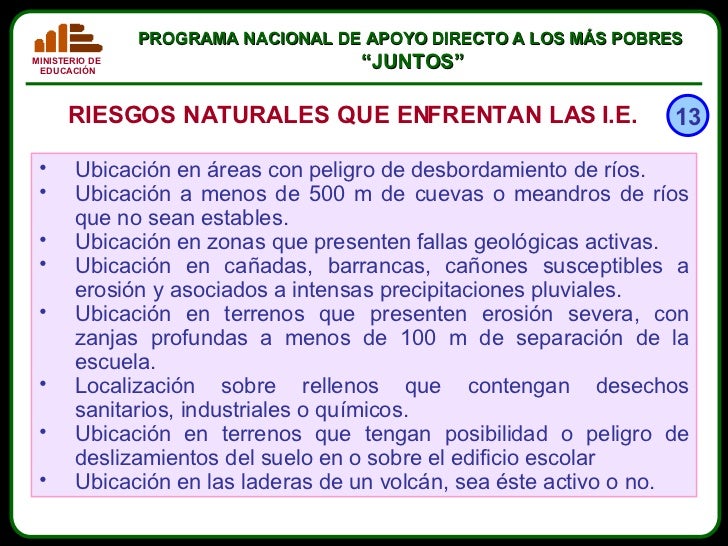 MINISTERIO DE EDUCACIÓN

PROGRAMA NACIONAL DE APOYO DIRECTO A LOS MÁS POBRES
“JUNTOS”

RIESGOS NATURALES QUE ENFRENTAN LAS I.E.

13

• Ubicación en áreas con peligro de desbordamiento de ríos.
• Ubicación a menos de 500 m de cuevas o meandros de ríos que no sean estables.
• Ubicación en zonas que presenten fallas geológicas activas.
• Ubicación en cañadas, barrancas, cañones susceptibles a erosión y asociados a intensas precipitaciones pluviales.
• Ubicación en terrenos que presenten erosión severa, con zanjas profundas a menos de 100 m de separación de la escuela.
• Localización sobre rellenos que contengan desechos sanitarios, industriales o químicos.
• Ubicación en terrenos que tengan posibilidad o peligro de deslizamientos del suelo en o sobre el edificio escolar
• Ubicación en las laderas de un volcán, sea éste activo o no.